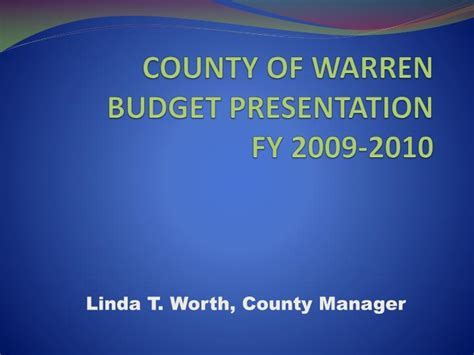 COUNTY OF WARREN
BUDGET PRESENTATION
FY 2009-2010

Linda T. Worth, County Manager